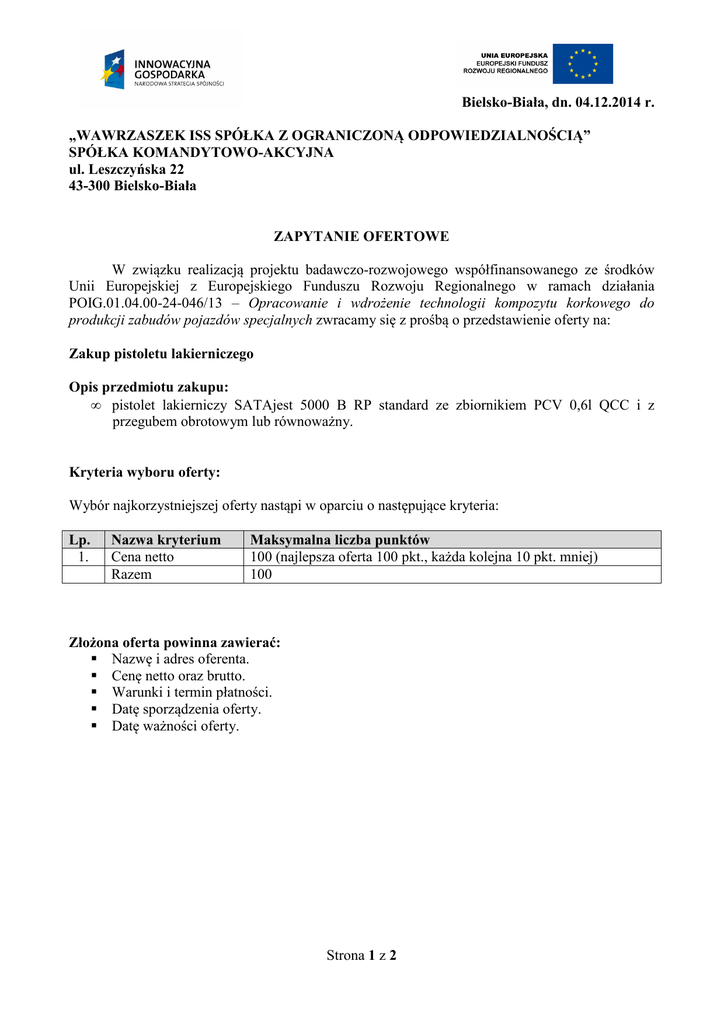 INNOWACYJNA GOSPODARKA
NARODOWA STRATEGIA SPÓJNOŚCI

UNIA EUROPEJSKA
EUROPEJSKI FUNDUSZ ROZWOJU REGIONALNEGO

Bielsko-Biała, dn. 04.12.2014 r.

„WAWRZASZEK ISS SPÓŁKA Z OGRANICZONĄ ODPOWIEDZIALNOŚCIĄ”
SPÓŁKA KOMANDYTOWO-AKCYJNA
ul. Leszczyńska 22
43-300 Bielsko-Biała

ZAPYTANIE OFERTOWE

W związku realizacją projektu badawczo-rozwojowego współfinansowanego ze środków Unii Europejskiej z Europejskiego Funduszu Rozwoju Regionalnego w ramach działania POIG.01.04.00-24-046/13 – Opracowanie i wdrożenie technologii kompozytu korkowego do produkcji zabudów pojazdów specjalnych zwracamy się z prośbą o przedstawienie oferty na:

Zakup pistoletu lakierniczego

Opis przedmiotu zakupu:
∞ pistolet lakierniczy SATAjest 5000 B RP standard ze zbiornikiem PCV 0,6l QCC i z przegubem obrotowym lub równoważny.

Kryteria wyboru oferty:

Wybór najkorzystniejszej oferty nastąpi w oparciu o następujące kryteria:

| Lp. | Nazwa kryterium | Maksymalna liczba punktów |
|---|---|---|
| 1. | Cena netto | 100 (najlepsza oferta 100 pkt., każda kolejna 10 pkt. mniej) |
| | Razem | 100 |

Złożona oferta powinna zawierać:
▪ Nazwę i adres oferenta.
▪ Cenę netto oraz brutto.
▪ Warunki i termin płatności.
▪ Datę sporządzenia oferty.
▪ Datę ważności oferty.

Strona 1 z 2